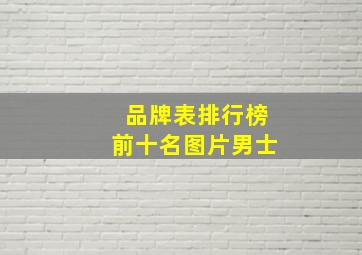 品牌表排行榜
前十名图片男士